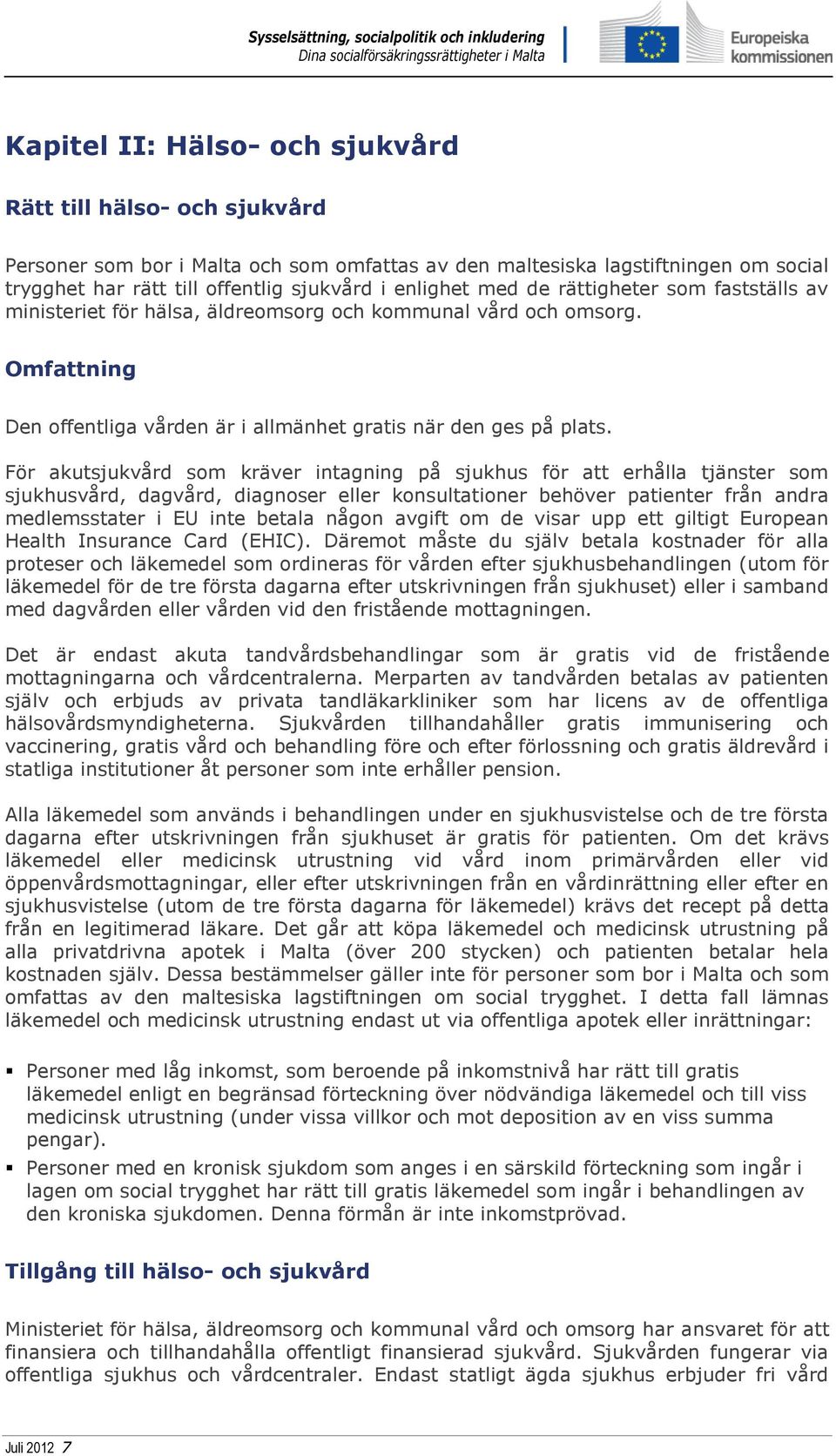 Sysselsättning, socialpolitik och inkludering
Dina socialförsäkringsrättigheter i Malta

Europeiska kommissionen

Kapitel II: Hälso- och sjukvård

Rätt till hälso- och sjukvård

Personer som bor i Malta och som omfattas av den maltesiska lagstiftningen om social trygghet har rätt till offentlig sjukvård i enlighet med de rättigheter som fastställs av ministeriet för hälsa, äldreomsorg och kommunal vård och omsorg.

Omfattning

Den offentliga vården är i allmänhet gratis när den ges på plats.

För akutsjukvård som kräver intagning på sjukhus för att erhålla tjänster som sjukhusvård, dagvård, diagnoser eller konsultationer behöver patienter från andra medlemsstater i EU inte betala någon avgift om de visar upp ett giltigt European Health Insurance Card (EHIC). Däremot måste du själv betala kostnader för alla proteser och läkemedel som ordineras för vården efter sjukhusbehandlingen (utom för läkemedel för de tre första dagarna efter utskrivningen från sjukhuset) eller i samband med dagvården eller vården vid den fristående mottagningen.

Det är endast akuta tandvårdsbehandlingar som är gratis vid de fristående mottagningarna och vårdcentralerna. Merparten av tandvården betalas av patienten själv och erbjuds av privata tandläkarkliniker som har licens av de offentliga hälsovårdsmyndigheterna. Sjukvården tillhandahåller gratis immunisering och vaccinering, gratis vård och behandling före och efter förlossning och gratis äldrevård i statliga institutioner åt personer som inte erhåller pension.

Alla läkemedel som används i behandlingen under en sjukhusvistelse och de tre första dagarna efter utskrivningen från sjukhuset är gratis för patienten. Om det krävs läkemedel eller medicinsk utrustning vid vård inom primärvården eller vid öppenvårdsmottagningar, eller efter utskrivningen från en vårdinrättning eller efter en sjukhusvistelse (utom de tre första dagarna för läkemedel) krävs det recept på detta från en legitimerad läkare. Det går att köpa läkemedel och medicinsk utrustning på alla privatdrivna apotek i Malta (över 200 stycken) och patienten betalar hela kostnaden själv. Dessa bestämmelser gäller inte för personer som bor i Malta och som omfattas av den maltesiska lagstiftningen om social trygghet. I detta fall lämnas läkemedel och medicinsk utrustning endast ut via offentliga apotek eller inrättningar:

▪ Personer med låg inkomst, som beroende på inkomstnivå har rätt till gratis läkemedel enligt en begränsad förteckning över nödvändiga läkemedel och till viss medicinsk utrustning (under vissa villkor och mot deposition av en viss summa pengar).
▪ Personer med en kronisk sjukdom som anges i en särskild förteckning som ingår i lagen om social trygghet har rätt till gratis läkemedel som ingår i behandlingen av den kroniska sjukdomen. Denna förmån är inte inkomstprövad.

Tillgång till hälso- och sjukvård

Ministeriet för hälsa, äldreomsorg och kommunal vård och omsorg har ansvaret för att finansiera och tillhandahålla offentligt finansierad sjukvård. Sjukvården fungerar via offentliga sjukhus och vårdcentraler. Endast statligt ägda sjukhus erbjuder fri vård

Juli 2012 7